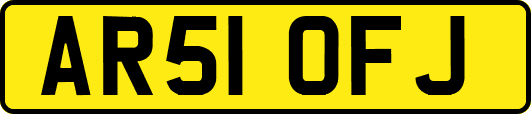 AR51 OFJ